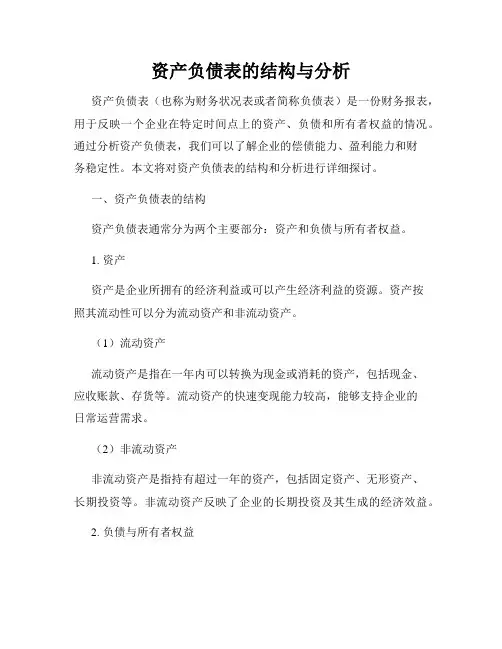 资产负债表的结构与分析

资产负债表（也称为财务状况表或者简称负债表）是一份财务报表，用于反映一个企业在特定时间点上的资产、负债和所有者权益的情况。通过分析资产负债表，我们可以了解企业的偿债能力、盈利能力和财务稳定性。本文将对资产负债表的结构和分析进行详细探讨。

一、资产负债表的结构

资产负债表通常分为两个主要部分：资产和负债与所有者权益。

1. 资产

资产是企业所拥有的经济利益或可以产生经济利益的资源。资产按照其流动性可以分为流动资产和非流动资产。

（1）流动资产

流动资产是指在一年内可以转换为现金或消耗的资产，包括现金、应收账款、存货等。流动资产的快速变现能力较高，能够支持企业的日常运营需求。

（2）非流动资产

非流动资产是指持有超过一年的资产，包括固定资产、无形资产、长期投资等。非流动资产反映了企业的长期投资及其生成的经济效益。

2. 负债与所有者权益